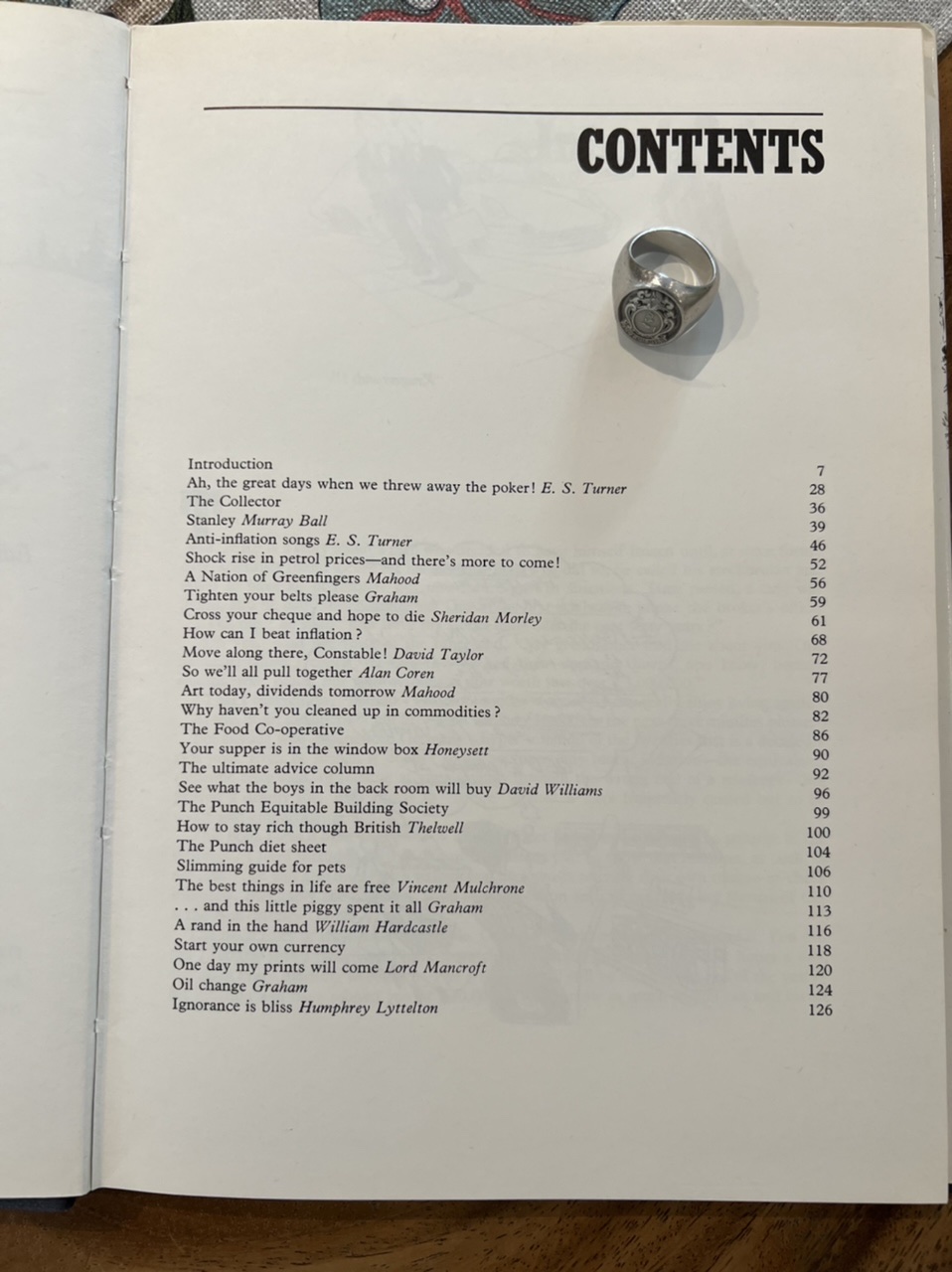 CONTENTS

Introduction 7
Ah, the great days when we threw away the poker! E. S. Turner 28
The Collector 36
Stanley Murray Ball 39
Anti-inflation songs E. S. Turner 46
Shock rise in petrol prices—and there's more to come! 52
A Nation of Greenfingers Mahood 56
Tighten your belts please Graham 59
Cross your cheque and hope to die Sheridan Morley 61
How can I beat inflation? 68
Move along there, Constable! David Taylor 72
So we'll all pull together Alan Coren 77
Art today, dividends tomorrow Mahood 80
Why haven't you cleaned up in commodities? 82
The Food Co-operative 86
Your supper is in the window box Honeysett 90
The ultimate advice column 92
See what the boys in the back room will buy David Williams 96
The Punch Equitable Building Society 99
How to stay rich though British Thelwell 100
The Punch diet sheet 104
Slimming guide for pets 106
The best things in life are free Vincent Mulchrone 110
. . . and this little piggy spent it all Graham 113
A rand in the hand William Hardcastle 116
Start your own currency 118
One day my prints will come Lord Mancroft 120
Oil change Graham 124
Ignorance is bliss Humphrey Lyttelton 126